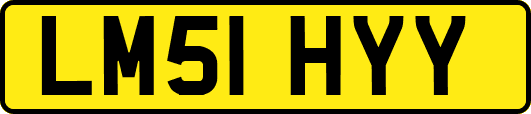 LM51 HYY